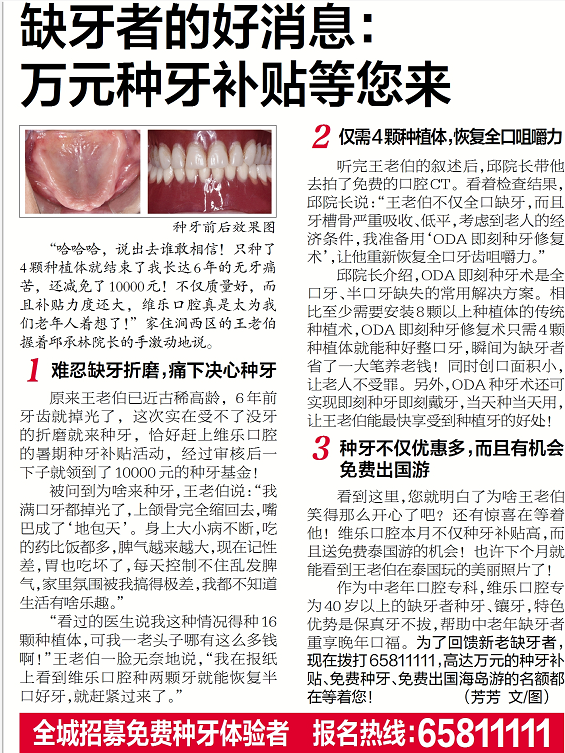 缺牙者的好消息：
万元种牙补贴等您来

种牙前后效果图

“哈哈哈，说出去谁敢相信！只种了4颗种植体就结束了我长达6年的无牙痛苦，还减免了10000元！不仅质量好，而且补贴力度还大，维乐口腔真是太为我们老年人着想了！”家住涧西区的王老伯握着邱承林院长的手激动地说。

1 难忍缺牙折磨，痛下决心种牙

原来王老伯已近古稀高龄，6年前牙齿就掉光了，这次实在受不了没牙的折磨就来种牙，恰好赶上维乐口腔的暑期种牙补贴活动，经过审核后一下子就领到了10000元的种牙基金！

被问到为啥来种牙，王老伯说：“我满口牙都掉光了，上颌骨完全缩回去，嘴巴成了‘地包天’。身上大小病不断，吃的药比饭都多，脾气越来越大，现在记性差，胃也吃坏了，每天控制不住乱发脾气，家里氛围被我搞得极差，我都不知道生活有啥乐趣。”

“看过的医生说我这种情况得种16颗种植体，可我一老头子哪有这么多钱啊！”王老伯一脸无奈地说，“我在报纸上看到维乐口腔种两颗牙就能恢复半口好牙，就赶紧过来了。”

2 仅需4颗种植体，恢复全口咀嚼力

听完王老伯的叙述后，邱院长带他去拍了免费的口腔CT。看着检查结果，邱院长说：“王老伯不仅全口缺牙，而且牙槽骨严重吸收、低平，考虑到老人的经济条件，我准备用‘ODA即刻种牙修复术’，让他重新恢复全口牙齿咀嚼力。”

邱院长介绍，ODA即刻种牙术是全口牙、半口牙缺失的常用解决方案。相比至少需要安装8颗以上种植体的传统种植术，ODA即刻种牙修复术只需4颗种植体就能种好整口牙，瞬间为缺牙者省了一大笔养老钱！同时创口面积小，让老人不受罪。另外，ODA种牙术还可实现即刻种牙即刻戴牙，当天种当天用，让王老伯能最快享受到种植牙的好处！

3 种牙不仅优惠多，而且有机会免费出国游

看到这里，您就明白了为啥王老伯笑得那么开心了吧？还有惊喜在等着他！维乐口腔本月不仅种牙补贴高，而且送免费泰国游的机会！也许下个月就能看到王老伯在泰国玩的美丽照片了！

作为中老年口腔专科，维乐口腔专为40岁以上的缺牙者种牙、镶牙，特色优势是保真牙不拔，帮助中老年缺牙者重享晚年口福。为了回馈新老缺牙者，现在拨打65811111，高达万元的种牙补贴、免费种牙、免费出国海岛游的名额都在等着您！ （芳芳 文/图）

全城招募免费种牙体验者 报名热线：65811111